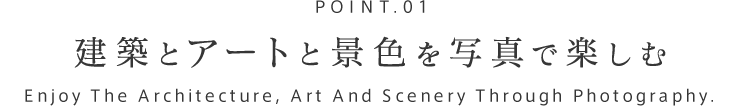 POINT.01

建築とアートと景色を写真で楽しむ

Enjoy The Architecture, Art And Scenery Through Photography.